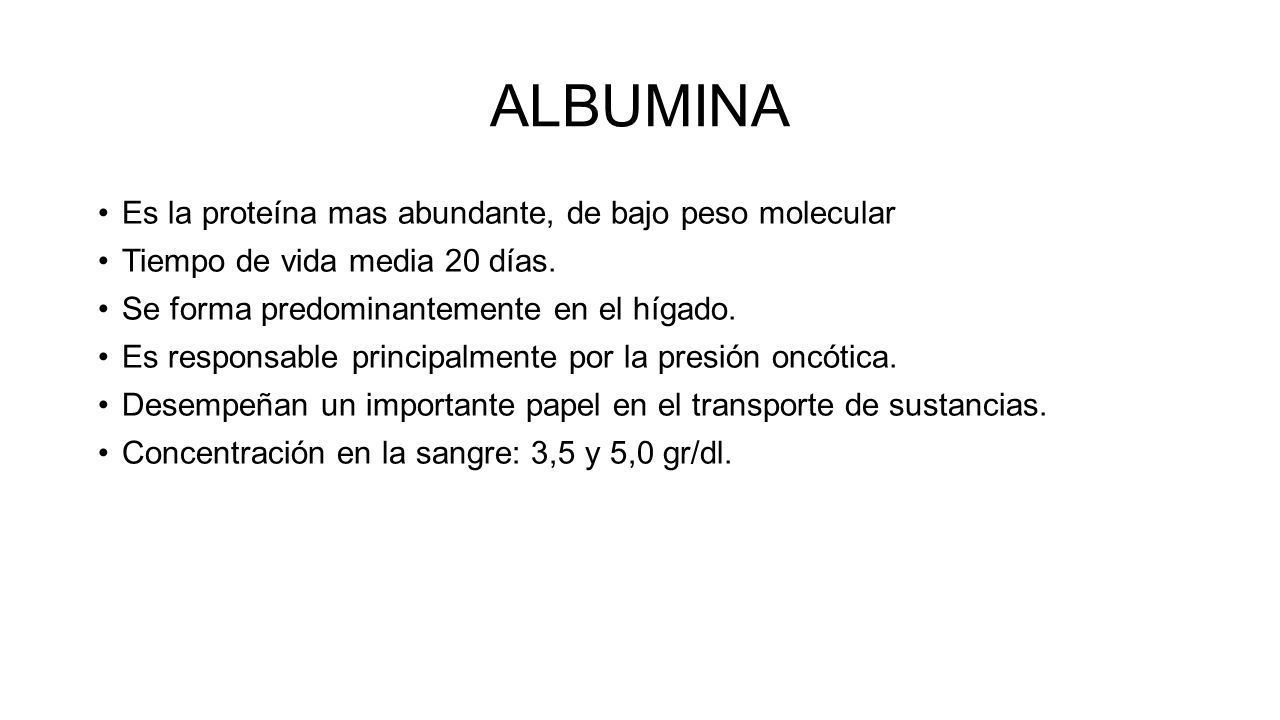 ALBUMINA

• Es la proteína mas abundante, de bajo peso molecular
• Tiempo de vida media 20 días.
• Se forma predominantemente en el hígado.
• Es responsable principalmente por la presión oncótica.
• Desempeñan un importante papel en el transporte de sustancias.
• Concentración en la sangre: 3,5 y 5,0 gr/dl.